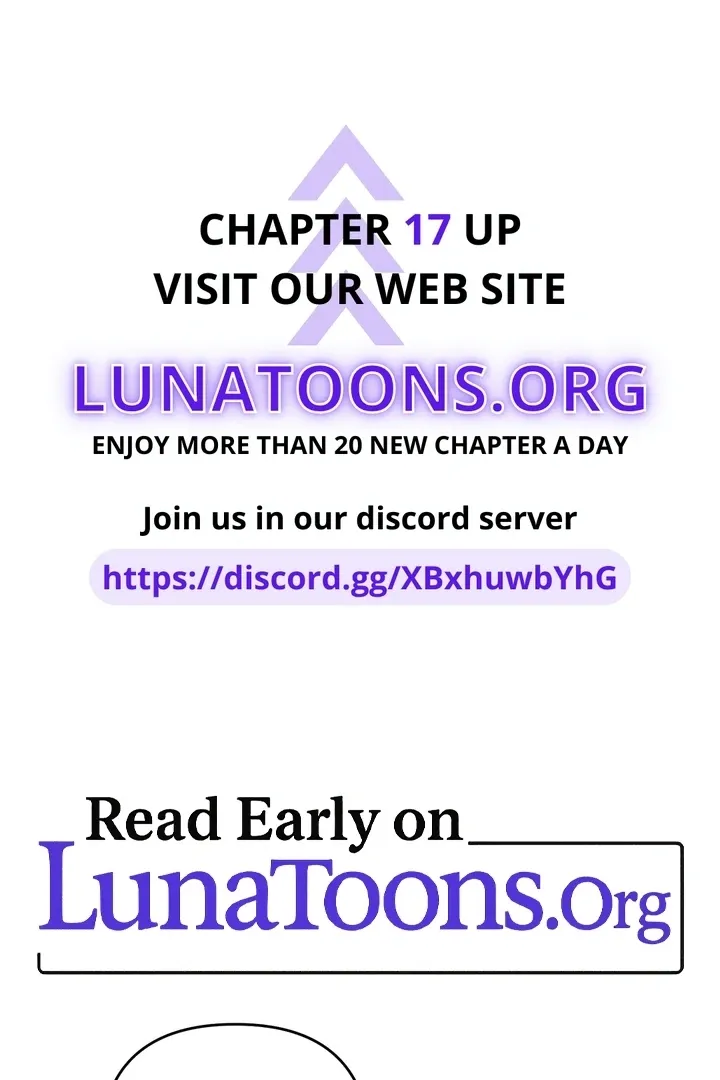 CHAPTER 17 UP
VISIT OUR WEB SITE

LUNATOONS.ORG
ENJOY MORE THAN 20 NEW CHAPTER A DAY

Join us in our discord server
https://discord.gg/XBxhuwbYhG

Read Early on
LunaToons.Org